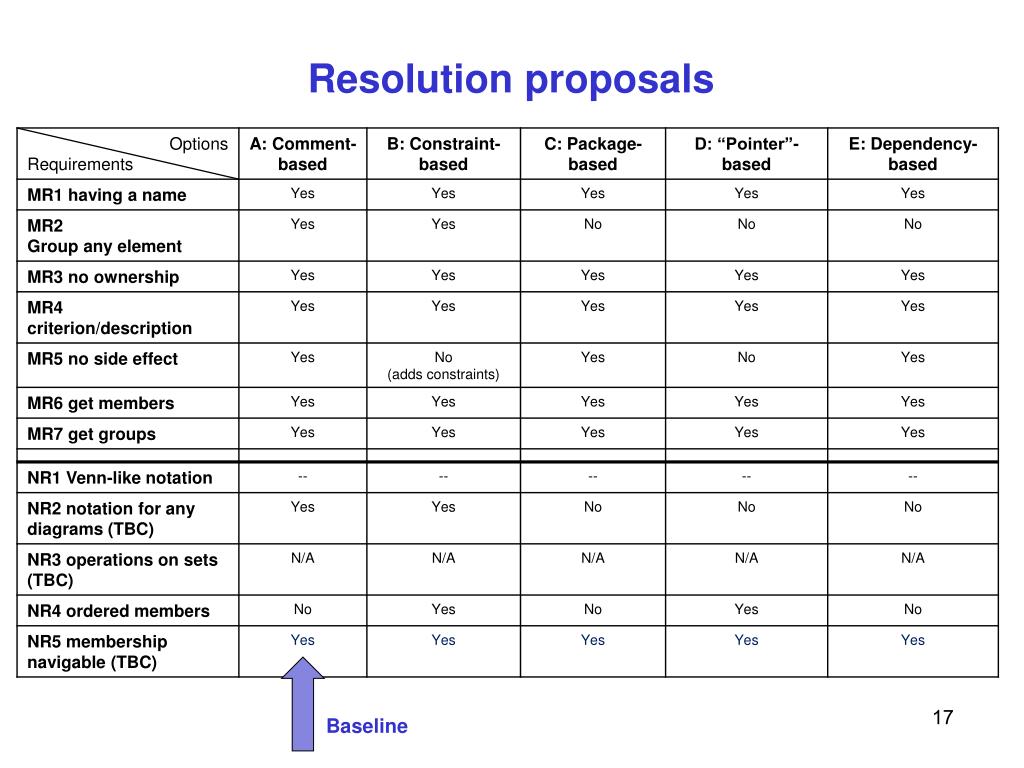 Resolution proposals

| Options Requirements | A: Comment-based | B: Constraint-based | C: Package-based | D: “Pointer”-based | E: Dependency-based |
|---|---|---|---|---|---|
| MR1 having a name | Yes | Yes | Yes | Yes | Yes |
| MR2 Group any element | Yes | Yes | No | No | No |
| MR3 no ownership | Yes | Yes | Yes | Yes | Yes |
| MR4 criterion/description | Yes | Yes | Yes | Yes | Yes |
| MR5 no side effect | Yes | No (adds constraints) | Yes | No | Yes |
| MR6 get members | Yes | Yes | Yes | Yes | Yes |
| MR7 get groups | Yes | Yes | Yes | Yes | Yes |
| | | | | | |
| NR1 Venn-like notation | -- | -- | -- | -- | -- |
| NR2 notation for any diagrams (TBC) | Yes | Yes | No | No | No |
| NR3 operations on sets (TBC) | N/A | N/A | N/A | N/A | N/A |
| NR4 ordered members | No | Yes | No | Yes | No |
| NR5 membership navigable (TBC) | Yes | Yes | Yes | Yes | Yes |

Baseline

17